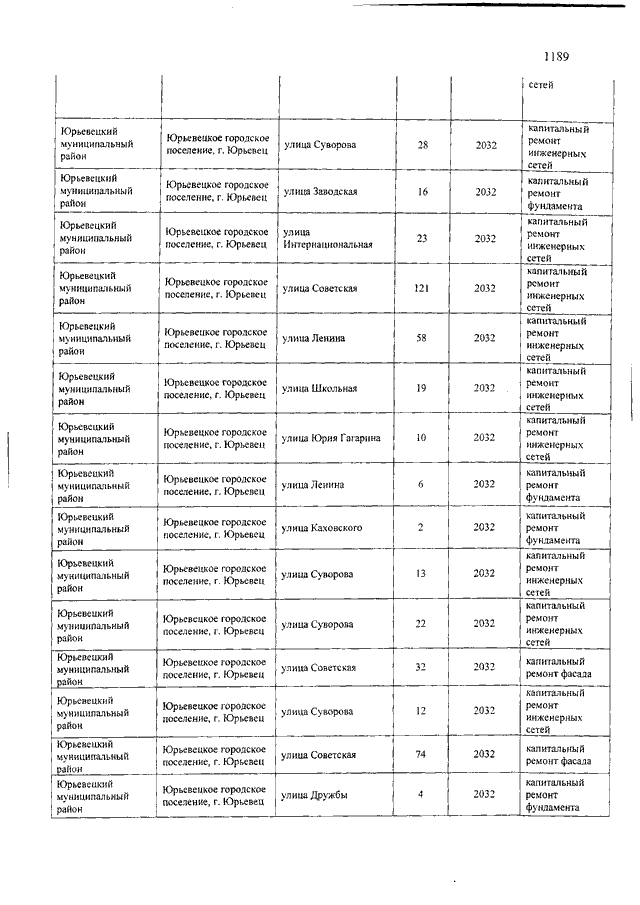 1189

| | | | | | |
|---|---|---|---|---|---|
| | | | | | сетей |
| Юрьевецкий муниципальный район | Юрьевецкое городское поселение, г. Юрьевец | улица Суворова | 28 | 2032 | капитальный ремонт инженерных сетей |
| Юрьевецкий муниципальный район | Юрьевецкое городское поселение, г. Юрьевец | улица Заводская | 16 | 2032 | капитальный ремонт фундамента |
| Юрьевецкий муниципальный район | Юрьевецкое городское поселение, г. Юрьевец | улица Интернациональная | 23 | 2032 | капитальный ремонт инженерных сетей |
| Юрьевецкий муниципальный район | Юрьевецкое городское поселение, г. Юрьевец | улица Советская | 121 | 2032 | капитальный ремонт инженерных сетей |
| Юрьевецкий муниципальный район | Юрьевецкое городское поселение, г. Юрьевец | улица Ленина | 58 | 2032 | капитальный ремонт инженерных сетей |
| Юрьевецкий муниципальный район | Юрьевецкое городское поселение, г. Юрьевец | улица Школьная | 19 | 2032 | капитальный ремонт инженерных сетей |
| Юрьевецкий муниципальный район | Юрьевецкое городское поселение, г. Юрьевец | улица Юрия Гагарина | 10 | 2032 | капитальный ремонт инженерных сетей |
| Юрьевецкий муниципальный район | Юрьевецкое городское поселение, г. Юрьевец | улица Ленина | 6 | 2032 | капитальный ремонт фундамента |
| Юрьевецкий муниципальный район | Юрьевецкое городское поселение, г. Юрьевец | улица Каховского | 2 | 2032 | капитальный ремонт фундамента |
| Юрьевецкий муниципальный район | Юрьевецкое городское поселение, г. Юрьевец | улица Суворова | 13 | 2032 | капитальный ремонт инженерных сетей |
| Юрьевецкий муниципальный район | Юрьевецкое городское поселение, г. Юрьевец | улица Суворова | 22 | 2032 | капитальный ремонт инженерных сетей |
| Юрьевецкий муниципальный район | Юрьевецкое городское поселение, г. Юрьевец | улица Советская | 32 | 2032 | капитальный ремонт фасада |
| Юрьевецкий муниципальный район | Юрьевецкое городское поселение, г. Юрьевец | улица Суворова | 12 | 2032 | капитальный ремонт инженерных сетей |
| Юрьевецкий муниципальный район | Юрьевецкое городское поселение, г. Юрьевец | улица Советская | 74 | 2032 | капитальный ремонт фасада |
| Юрьевецкий муниципальный район | Юрьевецкое городское поселение, г. Юрьевец | улица Дружбы | 4 | 2032 | капитальный ремонт фундамента |